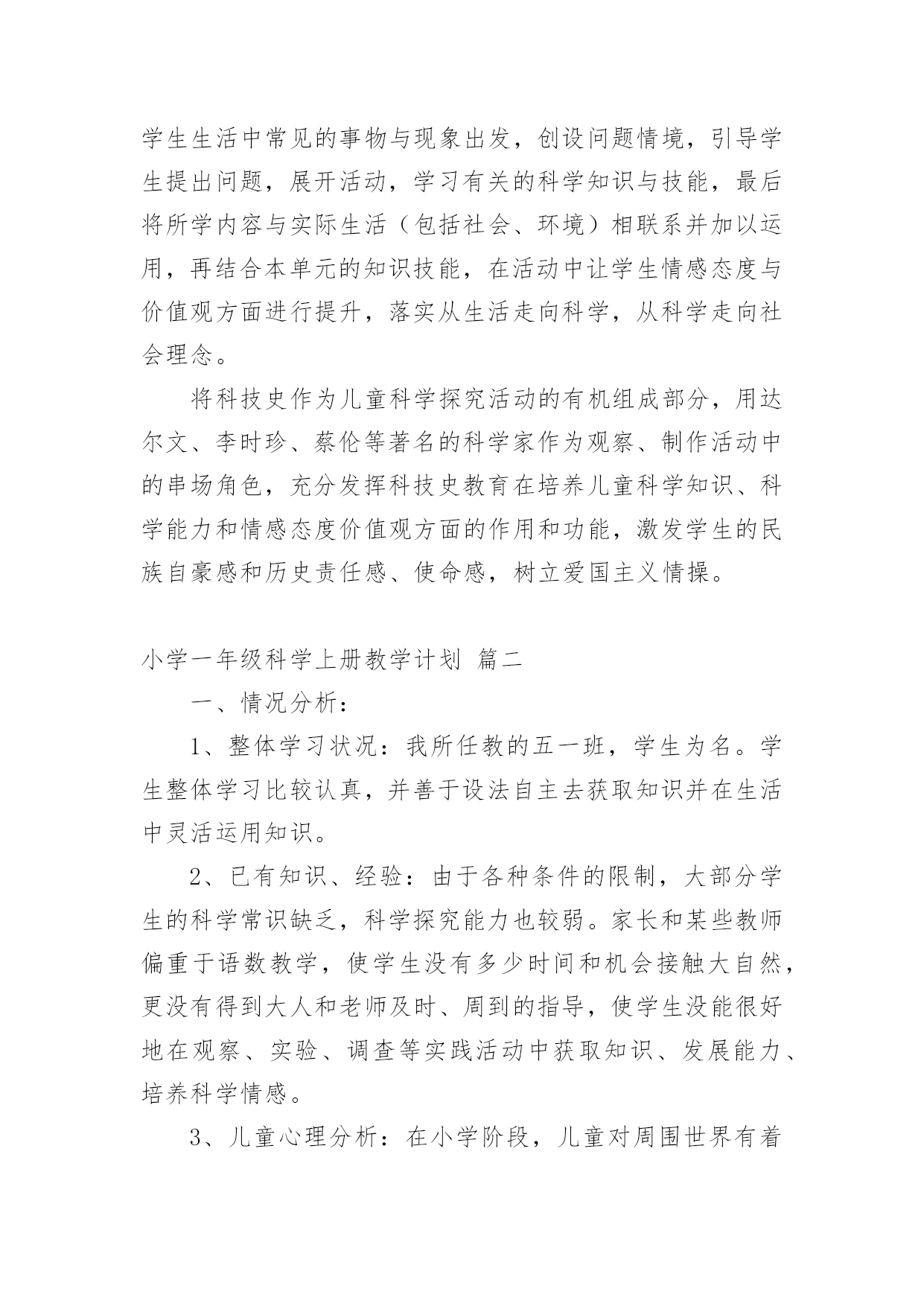 学生生活中常见的事物与现象出发，创设问题情境，引导学生提出问题，展开活动，学习有关的科学知识与技能，最后将所学内容与实际生活（包括社会、环境）相联系并加以运用，再结合本单元的知识技能，在活动中让学生情感态度与价值观方面进行提升，落实从生活走向科学，从科学走向社会理念。

将科技史作为儿童科学探究活动的有机组成部分，用达尔文、李时珍、蔡伦等著名的科学家作为观察、制作活动中的串场角色，充分发挥科技史教育在培养儿童科学知识、科学能力和情感态度价值观方面的作用和功能，激发学生的民族自豪感和历史责任感、使命感，树立爱国主义情操。

小学一年级科学上册教学计划 篇二

一、情况分析：

1、整体学习状况：我所任教的五一班，学生为名。学生整体学习比较认真，并善于设法自主去获取知识并在生活中灵活运用知识。

2、已有知识、经验：由于各种条件的限制，大部分学生的科学常识缺乏，科学探究能力也较弱。家长和某些教师偏重于语数教学，使学生没有多少时间和机会接触大自然，更没有得到大人和老师及时、周到的指导，使学生没能很好地在观察、实验、调查等实践活动中获取知识、发展能力、培养科学情感。

3、儿童心理分析：在小学阶段，儿童对周围世界有着